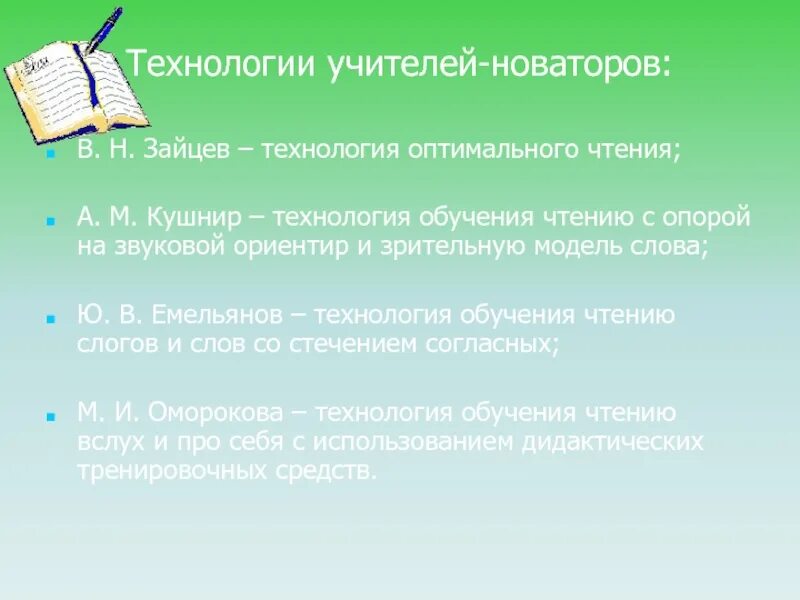 Технологии учителей-новаторов:

В. Н. Зайцев – технология оптимального чтения;

А. М. Кушнир – технология обучения чтению с опорой на звуковой ориентир и зрительную модель слова;

Ю. В. Емельянов – технология обучения чтению слогов и слов со стечением согласных;

М. И. Оморокова – технология обучения чтению вслух и про себя с использованием дидактических тренировочных средств.